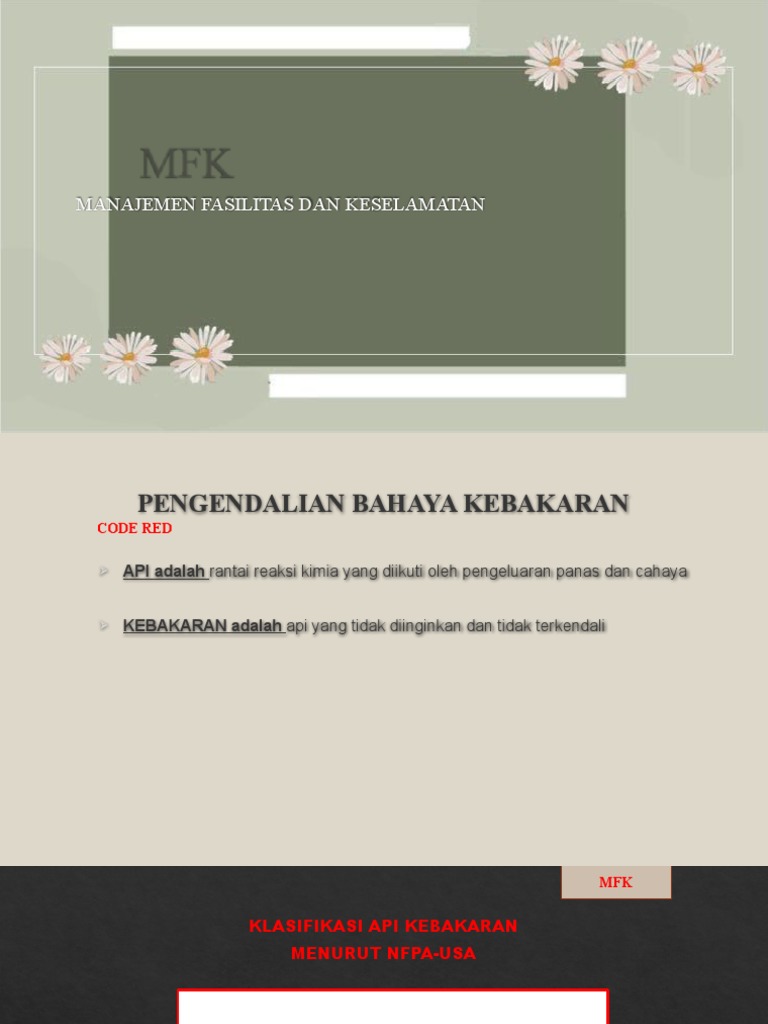 MFK

MANAJEMEN FASILITAS DAN KESELAMATAN

PENGENDALIAN BAHAYA KEBAKARAN

CODE RED

API adalah rantai reaksi kimia yang diikuti oleh pengeluaran panas dan cahaya

KEBAKARAN adalah api yang tidak diinginkan dan tidak terkendali

MFK

KLASIFIKASI API KEBAKARAN
MENURUT NFPA-USA